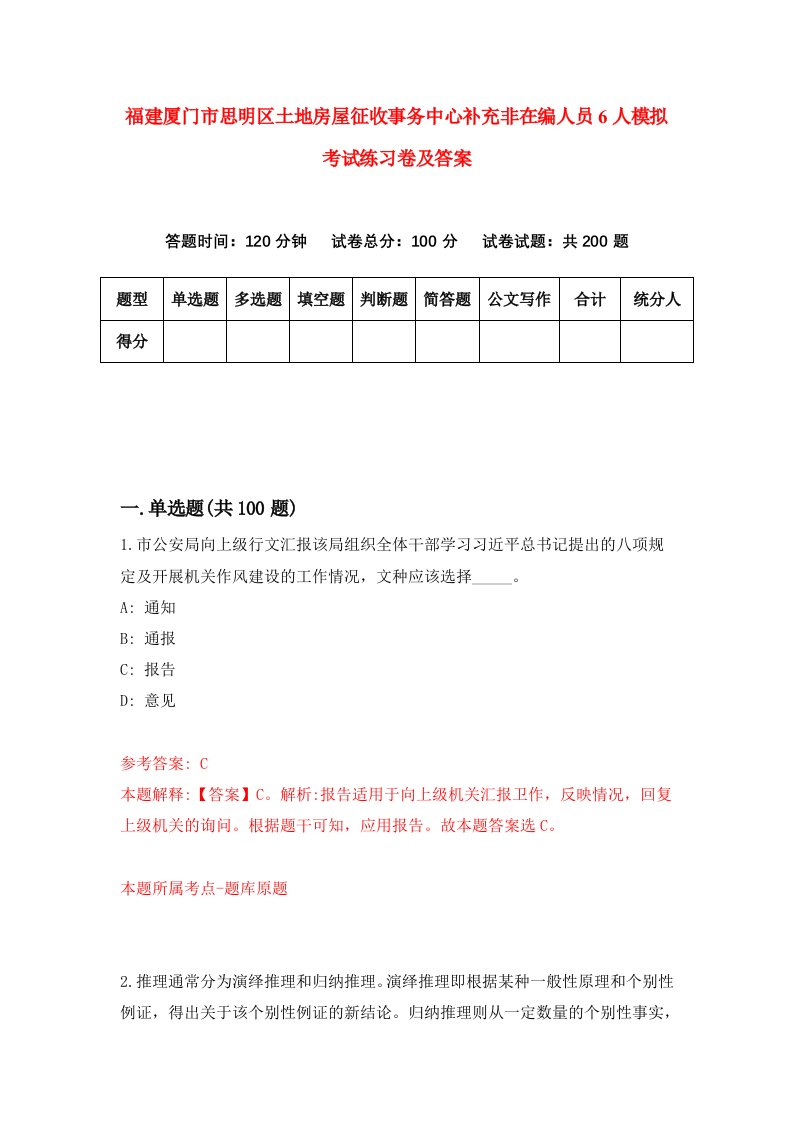 福建厦门市思明区土地房屋征收事务中心补充非在编人员6人模拟考试练习卷及答案

答题时间：120分钟　试卷总分：100分　试卷试题：共200题

| 题型 | 单选题 | 多选题 | 填空题 | 判断题 | 简答题 | 公文写作 | 合计 | 统分人 |
|---|---|---|---|---|---|---|---|---|
| 得分 | | | | | | | | |

一.单选题(共100题)

1.市公安局向上级行文汇报该局组织全体干部学习习近平总书记提出的八项规定及开展机关作风建设的工作情况，文种应该选择_____。

A: 通知

B: 通报

C: 报告

D: 意见

参考答案: C

本题解释:【答案】C。解析:报告适用于向上级机关汇报卫作，反映情况，回复上级机关的询问。根据题干可知，应用报告。故本题答案选C。

本题所属考点-题库原题

2.推理通常分为演绎推理和归纳推理。演绎推理即根据某种一般性原理和个别性例证，得出关于该个别性例证的新结论。归纳推理则从一定数量的个别性事实，